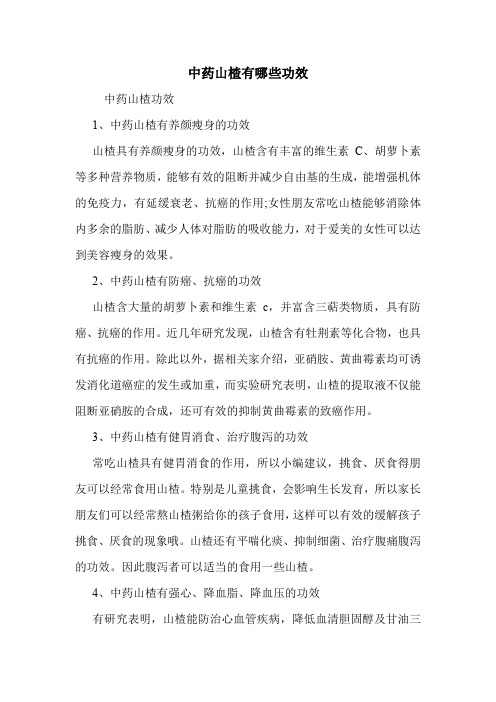 中药山楂有哪些功效

中药山楂功效

1、中药山楂有养颜瘦身的功效

山楂具有养颜瘦身的功效，山楂含有丰富的维生素 C、胡萝卜素等多种营养物质，能够有效的阻断并减少自由基的生成，能增强机体的免疫力，有延缓衰老、抗癌的作用;女性朋友常吃山楂能够消除体内多余的脂肪、减少人体对脂肪的吸收能力，对于爱美的女性可以达到美容瘦身的效果。

2、中药山楂有防癌、抗癌的功效

山楂含大量的胡萝卜素和维生素 c，并富含三萜类物质，具有防癌、抗癌的作用。近几年研究发现，山楂含有牡荆素等化合物，也具有抗癌的作用。除此以外，据相关家介绍，亚硝胺、黄曲霉素均可诱发消化道癌症的发生或加重，而实验研究表明，山楂的提取液不仅能阻断亚硝胺的合成，还可有效的抑制黄曲霉素的致癌作用。

3、中药山楂有健胃消食、治疗腹泻的功效

常吃山楂具有健胃消食的作用，所以小编建议，挑食、厌食得朋友可以经常食用山楂。特别是儿童挑食，会影响生长发育，所以家长朋友们可以经常熬山楂粥给你的孩子食用，这样可以有效的缓解孩子挑食、厌食的现象哦。山楂还有平喘化痰、抑制细菌、治疗腹痛腹泻的功效。因此腹泻者可以适当的食用一些山楂。

4、中药山楂有强心、降血脂、降血压的功效

有研究表明，山楂能防治心血管疾病，降低血清胆固醇及甘油三